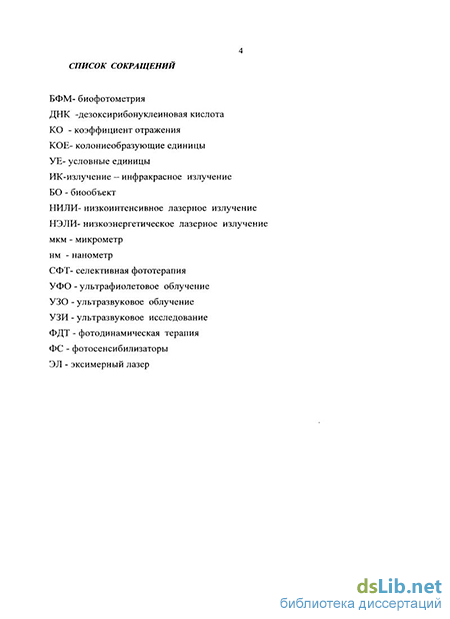 4

СПИСОК СОКРАЩЕНИЙ

БФМ- биофотометрия
ДНК -дезоксирибонуклеиновая кислота
КО - коэффициент отражения
КОЕ- колониеобразующие единицы
УЕ- условные единицы
ИК-излучение – инфракрасное излучение
БО - биообъект
НИЛИ- низкоинтенсивное лазерное излучение
НЭЛИ- низкоэнергетическое лазерное излучение
мкм - микрометр
нм - нанометр
СФТ- селективная фототерапия
УФО - ультрафиолетовое облучение
УЗО - ультразвуковое облучение
УЗИ - ультразвуковое исследование
ФДТ - фотодинамическая терапия
ФС - фотосенсибилизаторы
ЭЛ - эксимерный лазер

dsLib.net
библиотека диссертаций